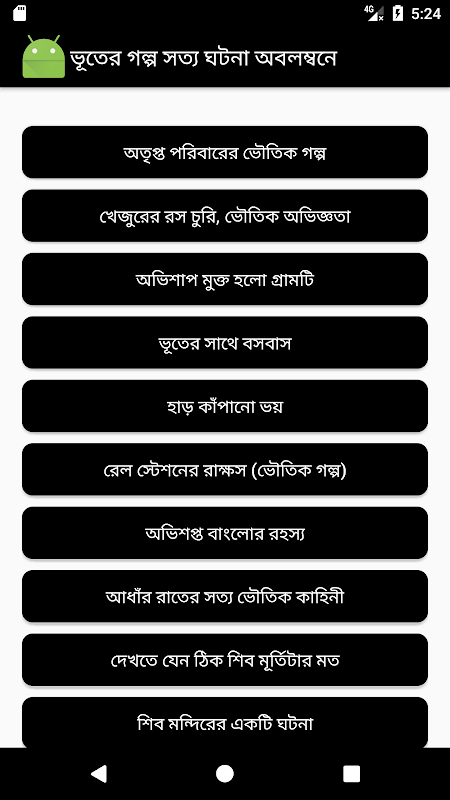 4G 5:24

ভূতের গল্প সত্য ঘটনা অবলম্বনে

অতৃপ্ত পরিবারের ভৌতিক গল্প

খেজুরের রস চুরি, ভৌতিক অভিজ্ঞতা

অভিশাপ মুক্ত হলো গ্রামটি

ভূতের সাথে বসবাস

হাড় কাঁপানো ভয়

রেল স্টেশনের রাক্ষস (ভৌতিক গল্প)

অভিশপ্ত বাংলোর রহস্য

আধাঁর রাতের সত্য ভৌতিক কাহিনী

দেখতে যেন ঠিক শিব মূর্তিটার মত

শিব মন্দিরের একটি ঘটনা